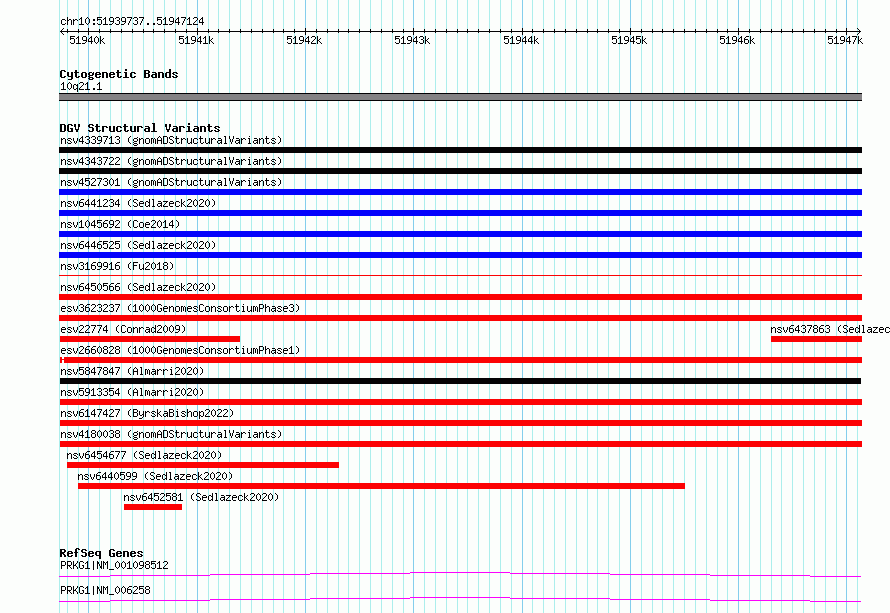 chr10:51939737..51947124

51940k 51941k 51942k 51943k 51944k 51945k 51946k 51947k

Cytogenetic Bands
10q21.1

DGV Structural Variants
nsv4339713 (gnomADStructuralVariants)
nsv4343722 (gnomADStructuralVariants)
nsv4527301 (gnomADStructuralVariants)
nsv6441234 (Sedlazeck2020)
nsv1045692 (Coe2014)
nsv6446525 (Sedlazeck2020)
nsv3169916 (Fu2018)
nsv6450566 (Sedlazeck2020)
esv3623237 (1000GenomesConsortiumPhase3)
esv22774 (Conrad2009)
nsv6437863 (Sedlazec
esv2660828 (1000GenomesConsortiumPhase1)
nsv5847847 (Almarri2020)
nsv5913354 (Almarri2020)
nsv6147427 (ByrskaBishop2022)
nsv4180038 (gnomADStructuralVariants)
nsv6454677 (Sedlazeck2020)
nsv6440599 (Sedlazeck2020)
nsv6452581 (Sedlazeck2020)

RefSeq Genes
PRKG1|NM_001098512
PRKG1|NM_006258